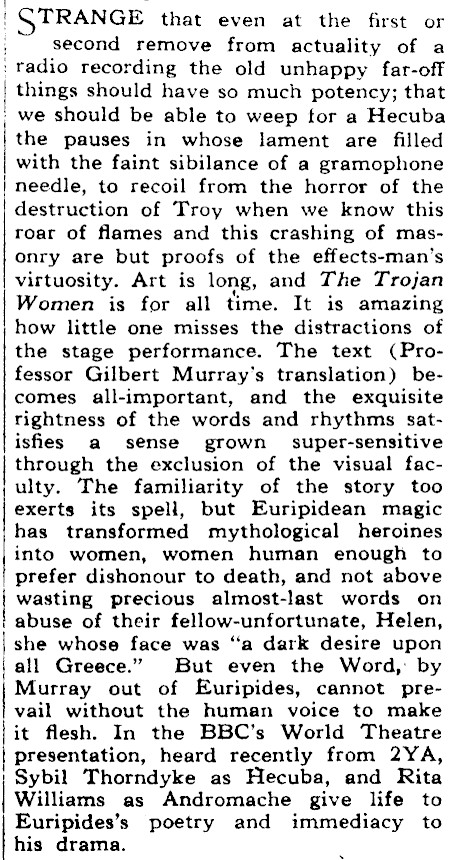 STRANGE that even at the first or second remove from actuality of a radio recording the old unhappy far-off things should have so much potency; that we should be able to weep for a Hecuba the pauses in whose lament are filled with the faint sibilance of a gramophone needle, to recoil from the horror of the destruction of Troy when we know this roar of flames and this crashing of masonry are but proofs of the effects-man's virtuosity. Art is long, and The Trojan Women is for all time. It is amazing how little one misses the distractions of the stage performance. The text (Professor Gilbert Murray's translation) becomes all-important, and the exquisite rightness of the words and rhythms satisfies a sense grown super-sensitive through the exclusion of the visual faculty. The familiarity of the story too exerts its spell, but Euripidean magic has transformed mythological heroines into women, women human enough to prefer dishonour to death, and not above wasting precious almost-last words on abuse of their fellow-unfortunate, Helen, she whose face was "a dark desire upon all Greece." But even the Word, by Murray out of Euripides, cannot prevail without the human voice to make it flesh. In the BBC's World Theatre presentation, heard recently from 2YA, Sybil Thorndyke as Hecuba, and Rita Williams as Andromache give life to Euripides's poetry and immediacy to his drama.